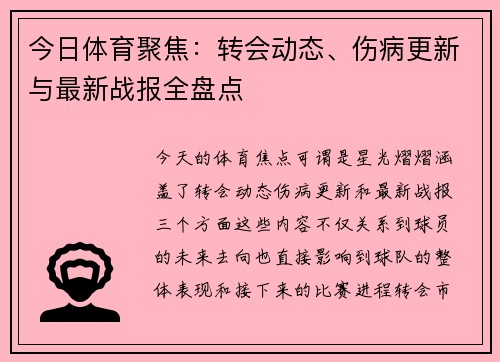 今日体育聚焦：转会动态、伤病更新与最新战报全盘点

今天的体育焦点可谓是星光熠熠涵盖了转会动态伤病更新和最新战报三个方面这些内容不仅关系到球员的未来去向也直接影响到球队的整体表现和接下来的比赛进程转会市